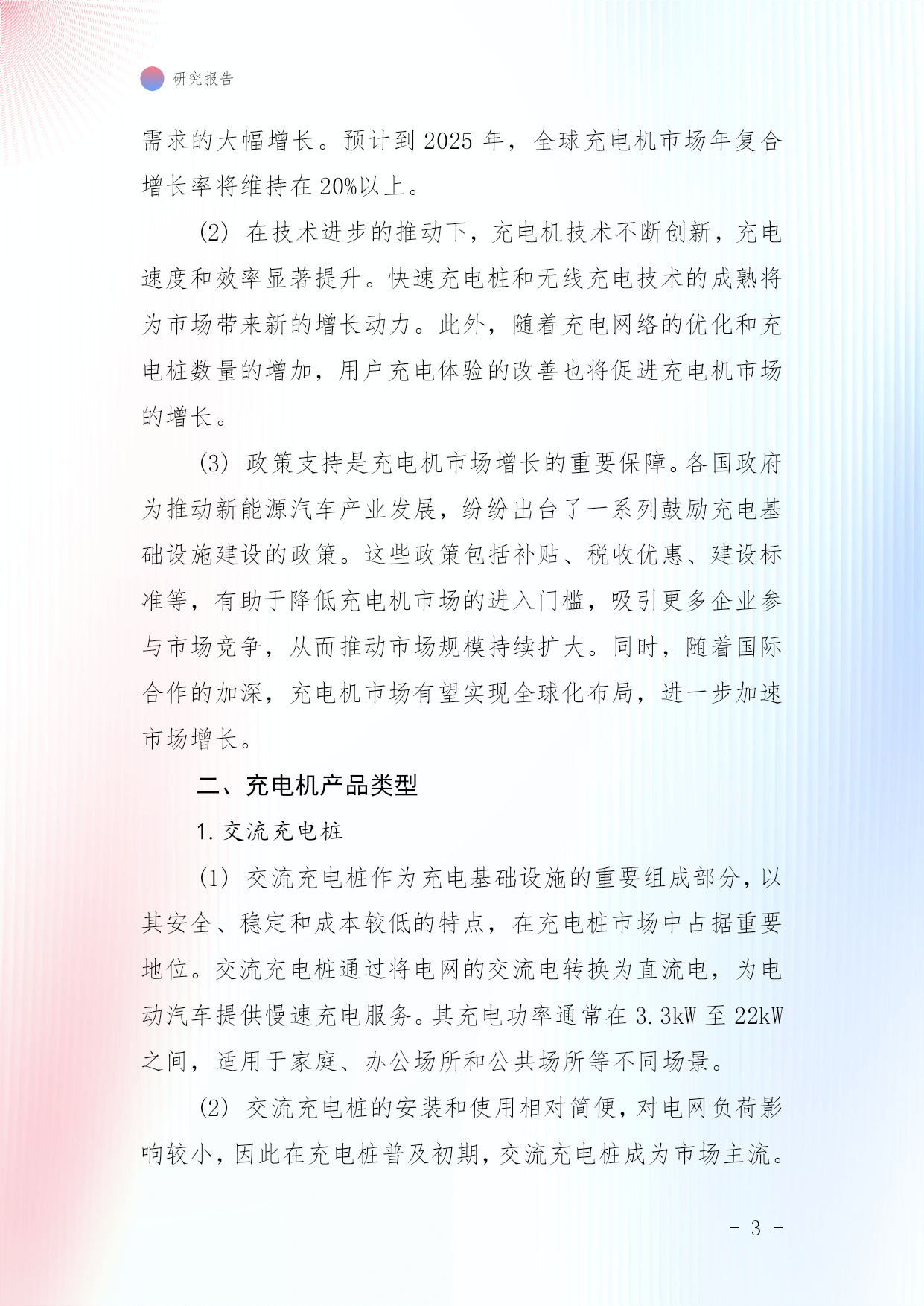 研究报告

需求的大幅增长。预计到 2025 年，全球充电机市场年复合增长率将维持在 20%以上。

(2) 在技术进步的推动下，充电机技术不断创新，充电速度和效率显著提升。快速充电桩和无线充电技术的成熟将为市场带来新的增长动力。此外，随着充电网络的优化和充电桩数量的增加，用户充电体验的改善也将促进充电机市场的增长。

(3) 政策支持是充电机市场增长的重要保障。各国政府为推动新能源汽车产业发展，纷纷出台了一系列鼓励充电基础设施建设的政策。这些政策包括补贴、税收优惠、建设标准等，有助于降低充电机市场的进入门槛，吸引更多企业参与市场竞争，从而推动市场规模持续扩大。同时，随着国际合作的加深，充电机市场有望实现全球化布局，进一步加速市场增长。

二、充电机产品类型

1. 交流充电桩

(1) 交流充电桩作为充电基础设施的重要组成部分，以其安全、稳定和成本较低的特点，在充电桩市场中占据重要地位。交流充电桩通过将电网的交流电转换为直流电，为电动汽车提供慢速充电服务。其充电功率通常在 3.3kW 至 22kW 之间，适用于家庭、办公场所和公共场所等不同场景。

(2) 交流充电桩的安装和使用相对简便，对电网负荷影响较小，因此在充电桩普及初期，交流充电桩成为市场主流。

- 3 -